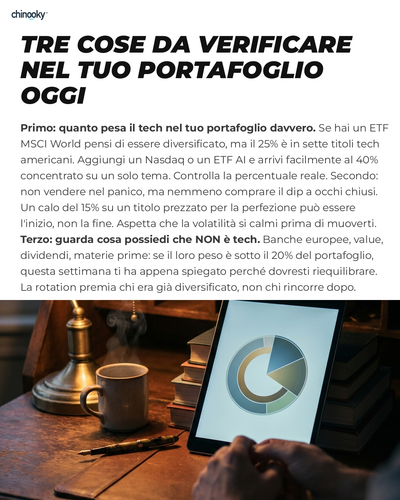 chinooky

TRE COSE DA VERIFICARE NEL TUO PORTAFOGLIO OGGI

Primo: quanto pesa il tech nel tuo portafoglio davvero. Se hai un ETF MSCI World pensi di essere diversificato, ma il 25% è in sette titoli tech americani. Aggiungi un Nasdaq o un ETF AI e arrivi facilmente al 40% concentrato su un solo tema. Controlla la percentuale reale. Secondo: non vendere nel panico, ma nemmeno comprare il dip a occhi chiusi. Un calo del 15% su un titolo prezzato per la perfezione può essere l'inizio, non la fine. Aspetta che la volatilità si calmi prima di muoverti. Terzo: guarda cosa possiedi che NON è tech. Banche europee, value, dividendi, materie prime: se il loro peso è sotto il 20% del portafoglio, questa settimana ti ha appena spiegato perché dovresti riequilibrare. La rotation premia chi era già diversificato, non chi rincorre dopo.